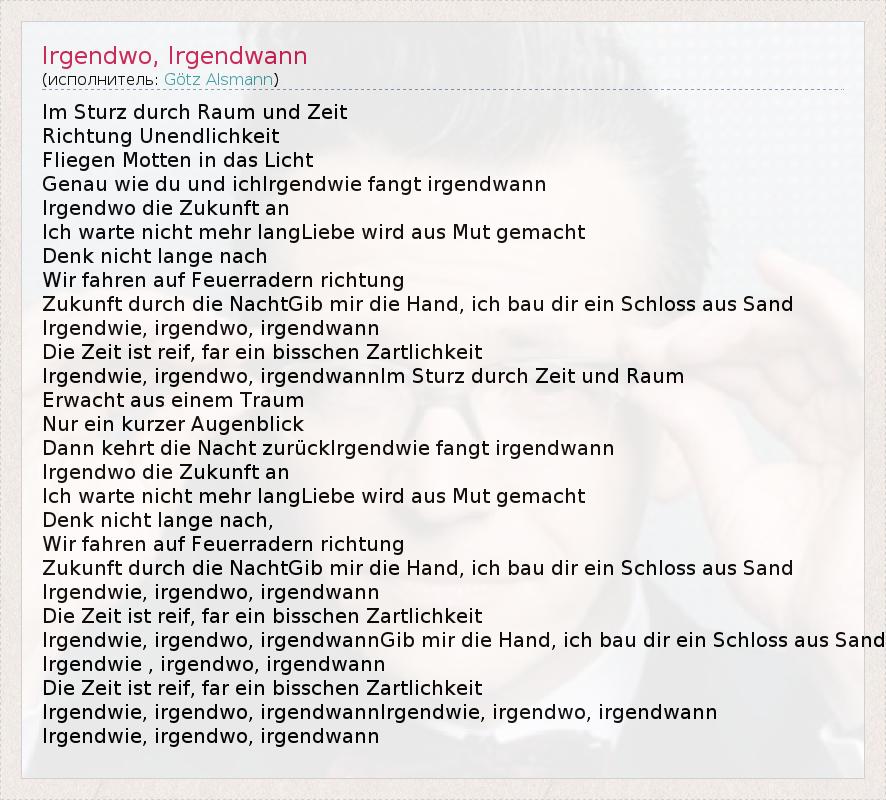 Irgendwo, Irgendwann
(исполнитель: Götz Alsmann)

Im Sturz durch Raum und Zeit
Richtung Unendlichkeit
Fliegen Motten in das Licht
Genau wie du und ichIrgendwie fangt irgendwann
Irgendwo die Zukunft an
Ich warte nicht mehr langLiebe wird aus Mut gemacht
Denk nicht lange nach
Wir fahren auf Feuerradern richtung
Zukunft durch die NachtGib mir die Hand, ich bau dir ein Schloss aus Sand
Irgendwie, irgendwo, irgendwann
Die Zeit ist reif, far ein bisschen Zartlichkeit
Irgendwie, irgendwo, irgendwannIm Sturz durch Zeit und Raum
Erwacht aus einem Traum
Nur ein kurzer Augenblick
Dann kehrt die Nacht zurückIrgendwie fangt irgendwann
Irgendwo die Zukunft an
Ich warte nicht mehr langLiebe wird aus Mut gemacht
Denk nicht lange nach,
Wir fahren auf Feuerradern richtung
Zukunft durch die NachtGib mir die Hand, ich bau dir ein Schloss aus Sand
Irgendwie, irgendwo, irgendwann
Die Zeit ist reif, far ein bisschen Zartlichkeit
Irgendwie, irgendwo, irgendwannGib mir die Hand, ich bau dir ein Schloss aus Sand
Irgendwie , irgendwo, irgendwann
Die Zeit ist reif, far ein bisschen Zartlichkeit
Irgendwie, irgendwo, irgendwannIrgendwie, irgendwo, irgendwann
Irgendwie, irgendwo, irgendwann